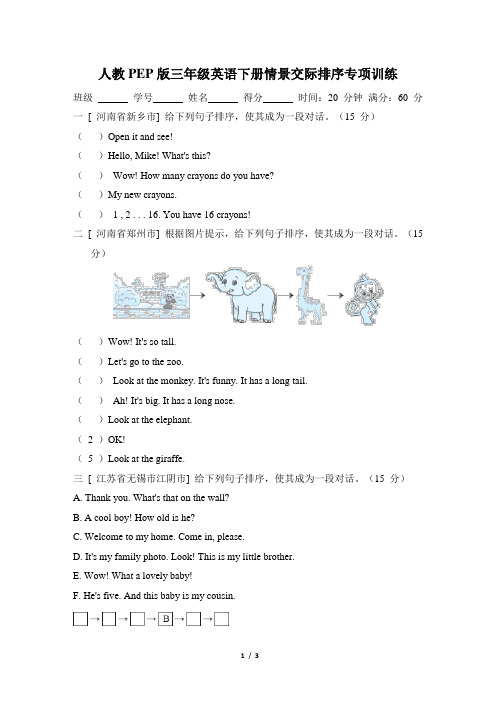 人教PEP版三年级英语下册情景交际排序专项训练

班级 ______ 学号______ 姓名______ 得分______ 时间：20 分钟 满分：60 分

一 [ 河南省新乡市] 给下列句子排序，使其成为一段对话。（15 分）

（ ）Open it and see!

（ ）Hello, Mike! What's this?

（ ） Wow! How many crayons do you have?

（ ）My new crayons.

（ ） 1 , 2 . . . 16. You have 16 crayons!

二 [ 河南省郑州市] 根据图片提示，给下列句子排序，使其成为一段对话。（15 分）

（ ）Wow! It's so tall.

（ ）Let's go to the zoo.

（ ） Look at the monkey. It's funny. It has a long tail.

（ ） Ah! It's big. It has a long nose.

（ ）Look at the elephant.

（ 2 ）OK!

（ 5 ）Look at the giraffe.

三 [ 江苏省无锡市江阴市] 给下列句子排序，使其成为一段对话。（15 分）

A. Thank you. What's that on the wall?

B. A cool boy! How old is he?

C. Welcome to my home. Come in, please.

D. It's my family photo. Look! This is my little brother.

E. Wow! What a lovely baby!

F. He's five. And this baby is my cousin.

□→□→□→B→□→□

1 / 3